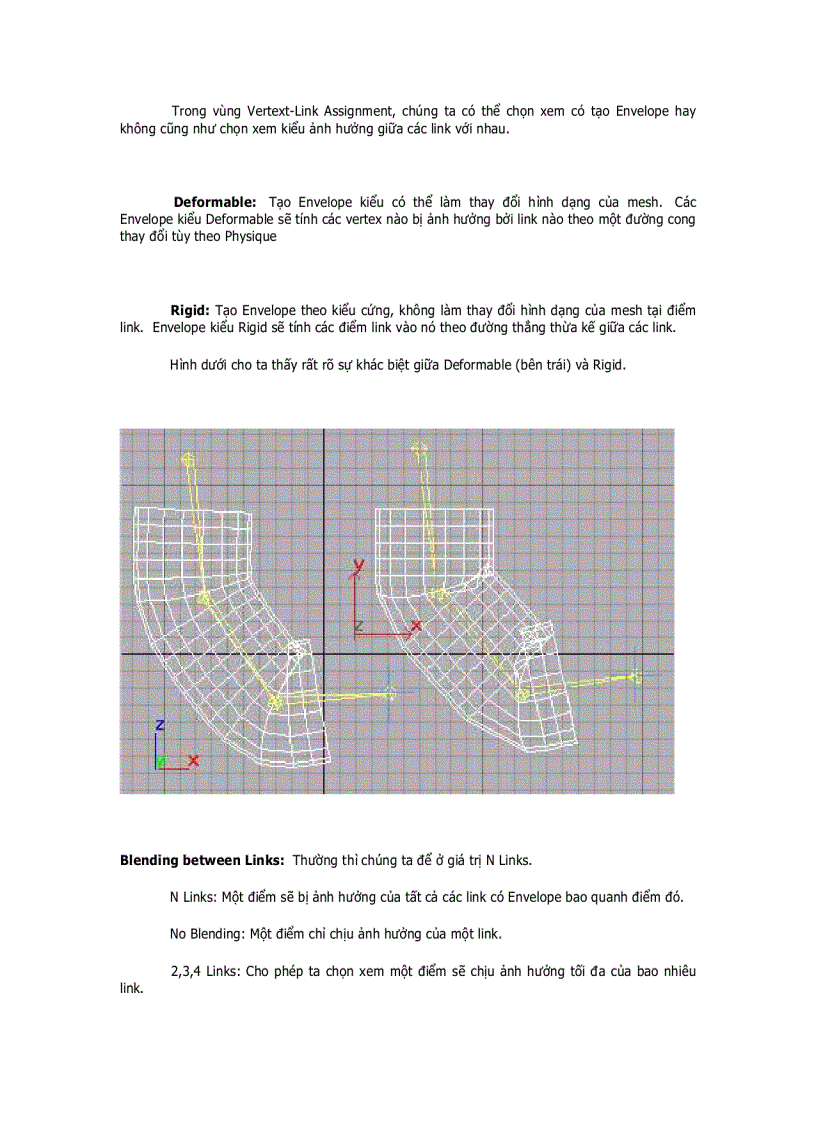 Trong vùng Vertext-Link Assignment, chúng ta có thể chọn xem có tạo Envelope hay không cũng như chọn xem kiểu ảnh hưởng giữa các link với nhau.

**Deformable:** Tạo Envelope kiểu có thể làm thay đổi hình dạng của mesh. Các Envelope kiểu Deformable sẽ tính các vertex nào bị ảnh hưởng bởi link nào theo một đường cong thay đổi tùy theo Physique

**Rigid:** Tạo Envelope theo kiểu cứng, không làm thay đổi hình dạng của mesh tại điểm link. Envelope kiểu Rigid sẽ tính các điểm link vào nó theo đường thẳng thừa kế giữa các link.

Hình dưới cho ta thấy rất rõ sự khác biệt giữa Deformable (bên trái) và Rigid.

Y
Z X
Z
X

**Blending between Links:** Thường thì chúng ta để ở giá trị N Links.

N Links: Một điểm sẽ bị ảnh hưởng của tất cả các link có Envelope bao quanh điểm đó.

No Blending: Một điểm chỉ chịu ảnh hưởng của một link.

2,3,4 Links: Cho phép ta chọn xem một điểm sẽ chịu ảnh hưởng tối đa của bao nhiêu link.